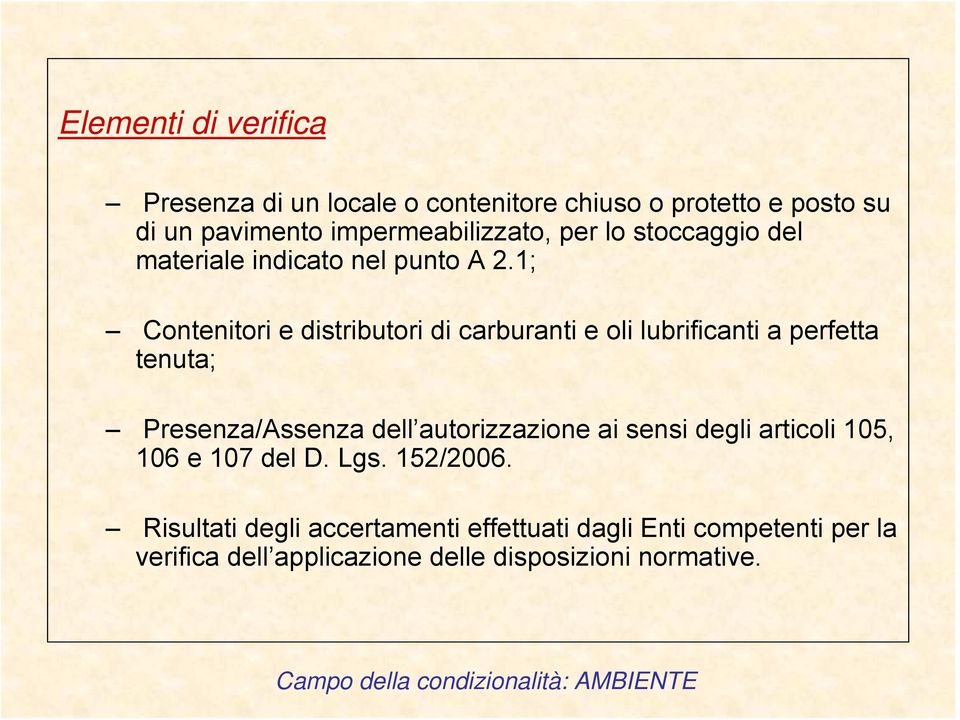 Elementi di verifica

– Presenza di un locale o contenitore chiuso o protetto e posto su di un pavimento impermeabilizzato, per lo stoccaggio del materiale indicato nel punto A 2.1;

– Contenitori e distributori di carburanti e oli lubrificanti a perfetta tenuta;

– Presenza/Assenza dell’autorizzazione ai sensi degli articoli 105, 106 e 107 del D. Lgs. 152/2006.

– Risultati degli accertamenti effettuati dagli Enti competenti per la verifica dell’applicazione delle disposizioni normative.

Campo della condizionalità: AMBIENTE